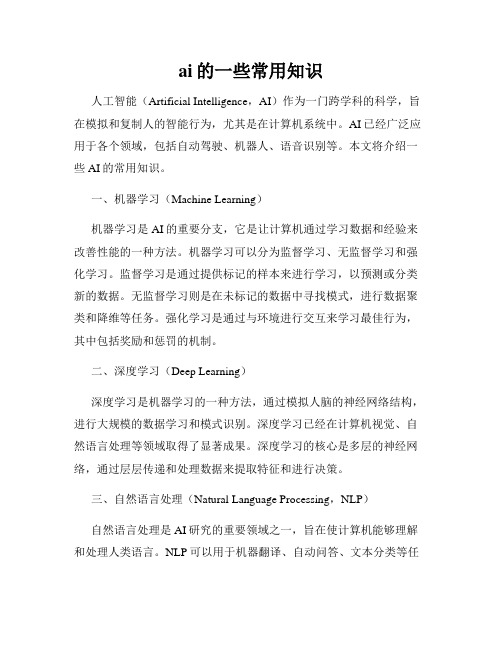 ai 的一些常用知识

人工智能（Artificial Intelligence，AI）作为一门跨学科的科学，旨在模拟和复制人的智能行为，尤其是在计算机系统中。AI 已经广泛应用于各个领域，包括自动驾驶、机器人、语音识别等。本文将介绍一些 AI 的常用知识。

一、机器学习（Machine Learning）

机器学习是 AI 的重要分支，它是让计算机通过学习数据和经验来改善性能的一种方法。机器学习可以分为监督学习、无监督学习和强化学习。监督学习是通过提供标记的样本来进行学习，以预测或分类新的数据。无监督学习则是在未标记的数据中寻找模式，进行数据聚类和降维等任务。强化学习是通过与环境进行交互来学习最佳行为，其中包括奖励和惩罚的机制。

二、深度学习（Deep Learning）

深度学习是机器学习的一种方法，通过模拟人脑的神经网络结构，进行大规模的数据学习和模式识别。深度学习已经在计算机视觉、自然语言处理等领域取得了显著成果。深度学习的核心是多层的神经网络，通过层层传递和处理数据来提取特征和进行决策。

三、自然语言处理（Natural Language Processing，NLP）

自然语言处理是 AI 研究的重要领域之一，旨在使计算机能够理解和处理人类语言。NLP 可以用于机器翻译、自动问答、文本分类等任